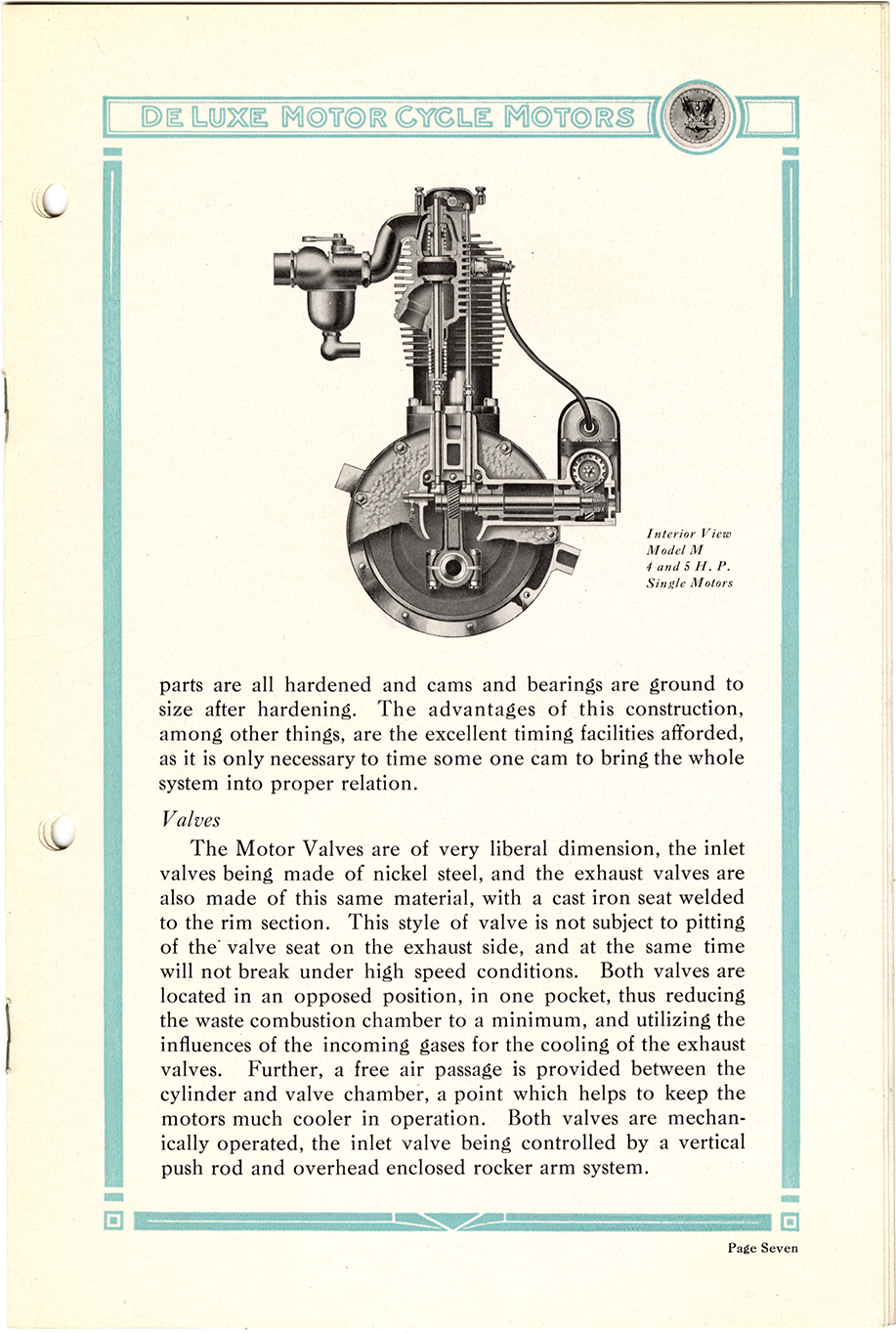 DE LUXE MOTOR CYCLE MOTORS

Interior View
Model M
4 and 5 H. P.
Single Motors

parts are all hardened and cams and bearings are ground to size after hardening. The advantages of this construction, among other things, are the excellent timing facilities afforded, as it is only necessary to time some one cam to bring the whole system into proper relation.

Valves

The Motor Valves are of very liberal dimension, the inlet valves being made of nickel steel, and the exhaust valves are also made of this same material, with a cast iron seat welded to the rim section. This style of valve is not subject to pitting of the valve seat on the exhaust side, and at the same time will not break under high speed conditions. Both valves are located in an opposed position, in one pocket, thus reducing the waste combustion chamber to a minimum, and utilizing the influences of the incoming gases for the cooling of the exhaust valves. Further, a free air passage is provided between the cylinder and valve chamber, a point which helps to keep the motors much cooler in operation. Both valves are mechanically operated, the inlet valve being controlled by a vertical push rod and overhead enclosed rocker arm system.

Page Seven